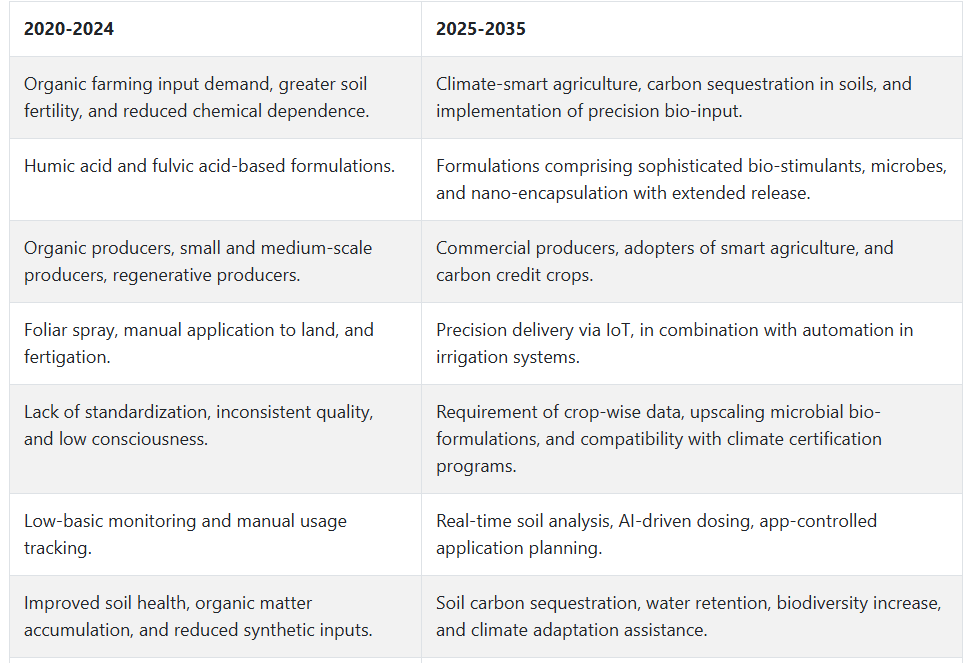 | 2020-2024 | 2025-2035 |
|---|---|
| Organic farming input demand, greater soil fertility, and reduced chemical dependence. | Climate-smart agriculture, carbon sequestration in soils, and implementation of precision bio-input. |
| Humic acid and fulvic acid-based formulations. | Formulations comprising sophisticated bio-stimulants, microbes, and nano-encapsulation with extended release. |
| Organic producers, small and medium-scale producers, regenerative producers. | Commercial producers, adopters of smart agriculture, and carbon credit crops. |
| Foliar spray, manual application to land, and fertigation. | Precision delivery via IoT, in combination with automation in irrigation systems. |
| Lack of standardization, inconsistent quality, and low consciousness. | Requirement of crop-wise data, upscaling microbial bio-formulations, and compatibility with climate certification programs. |
| Low-basic monitoring and manual usage tracking. | Real-time soil analysis, AI-driven dosing, app-controlled application planning. |
| Improved soil health, organic matter accumulation, and reduced synthetic inputs. | Soil carbon sequestration, water retention, biodiversity increase, and climate adaptation assistance. |